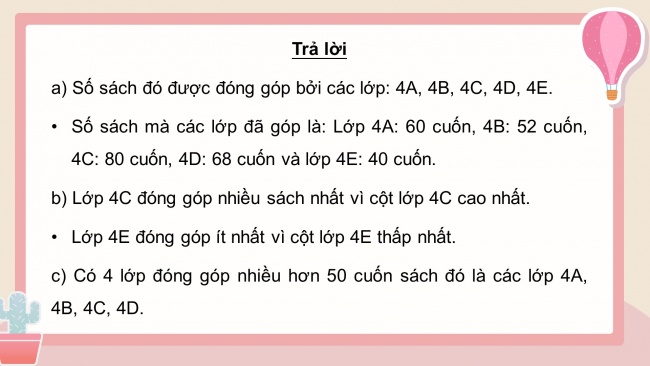 Trả lời

a) Số sách đó được đóng góp bởi các lớp: 4A, 4B, 4C, 4D, 4E.

• Số sách mà các lớp đã góp là: Lớp 4A: 60 cuốn, 4B: 52 cuốn, 4C: 80 cuốn, 4D: 68 cuốn và lớp 4E: 40 cuốn.

b) Lớp 4C đóng góp nhiều sách nhất vì cột lớp 4C cao nhất.

• Lớp 4E đóng góp ít nhất vì cột lớp 4E thấp nhất.

c) Có 4 lớp đóng góp nhiều hơn 50 cuốn sách đó là các lớp 4A, 4B, 4C, 4D.